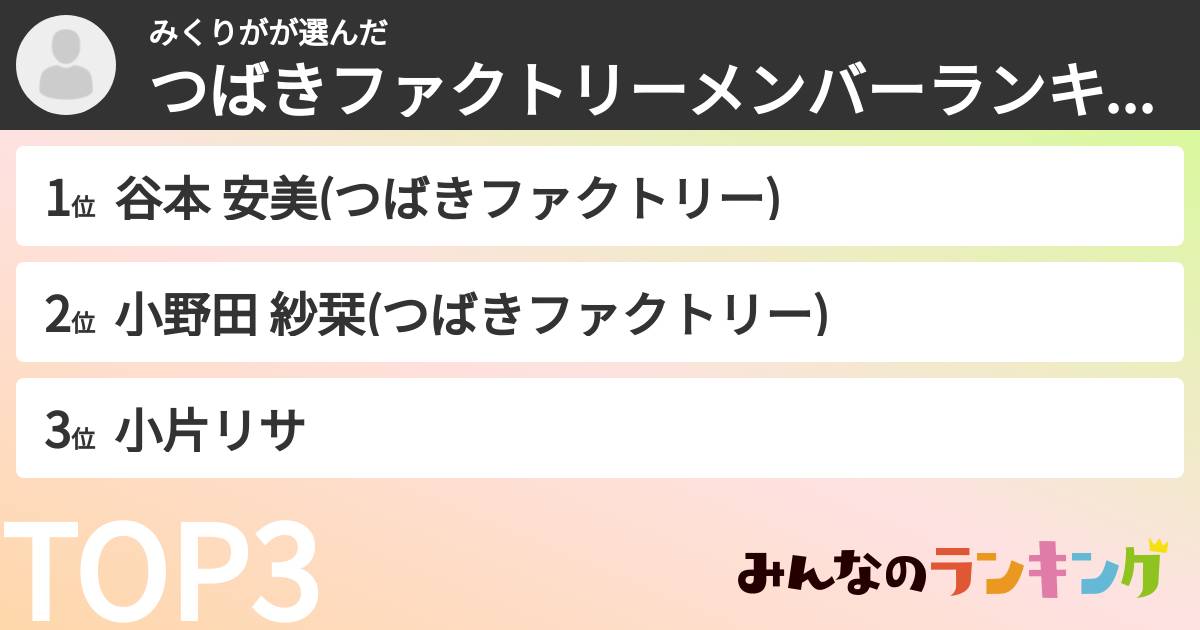 みくりがが選んだ
つばきファクトリーメンバーランキ...

1位 谷本 安美(つばきファクトリー)

2位 小野田 紗栞(つばきファクトリー)

3位 小片リサ

TOP3

みんなのランキング